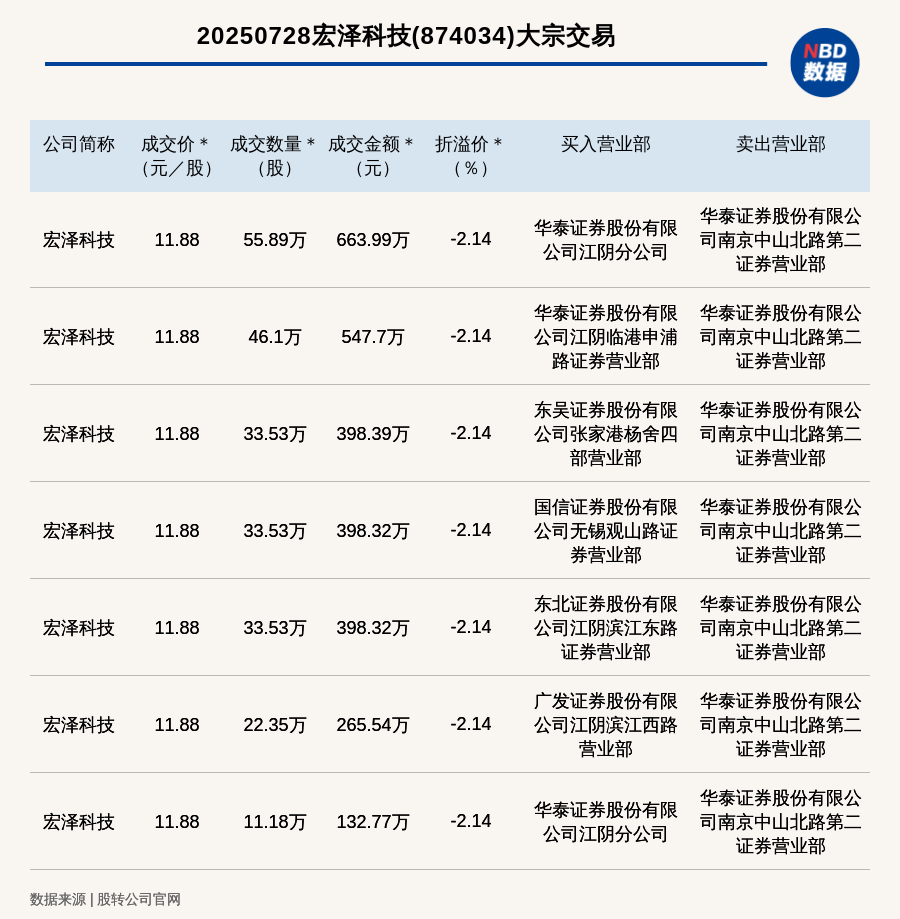 20250728宏泽科技(874034)大宗交易

NBD 数据

| 公司简称 | 成交价＊（元／股） | 成交数量＊（股） | 成交金额＊（元） | 折溢价＊（%） | 买入营业部 | 卖出营业部 |
|---|---|---|---|---|---|---|
| 宏泽科技 | 11.88 | 55.89万 | 663.99万 | -2.14 | 华泰证券股份有限公司江阴分公司 | 华泰证券股份有限公司南京中山北路第二证券营业部 |
| 宏泽科技 | 11.88 | 46.1万 | 547.7万 | -2.14 | 华泰证券股份有限公司江阴临港申浦路证券营业部 | 华泰证券股份有限公司南京中山北路第二证券营业部 |
| 宏泽科技 | 11.88 | 33.53万 | 398.39万 | -2.14 | 东吴证券股份有限公司张家港杨舍四部营业部 | 华泰证券股份有限公司南京中山北路第二证券营业部 |
| 宏泽科技 | 11.88 | 33.53万 | 398.32万 | -2.14 | 国信证券股份有限公司无锡观山路证券营业部 | 华泰证券股份有限公司南京中山北路第二证券营业部 |
| 宏泽科技 | 11.88 | 33.53万 | 398.32万 | -2.14 | 东北证券股份有限公司江阴滨江东路证券营业部 | 华泰证券股份有限公司南京中山北路第二证券营业部 |
| 宏泽科技 | 11.88 | 22.35万 | 265.54万 | -2.14 | 广发证券股份有限公司江阴滨江西路营业部 | 华泰证券股份有限公司南京中山北路第二证券营业部 |
| 宏泽科技 | 11.88 | 11.18万 | 132.77万 | -2.14 | 华泰证券股份有限公司江阴分公司 | 华泰证券股份有限公司南京中山北路第二证券营业部 |

数据来源 | 股转公司官网